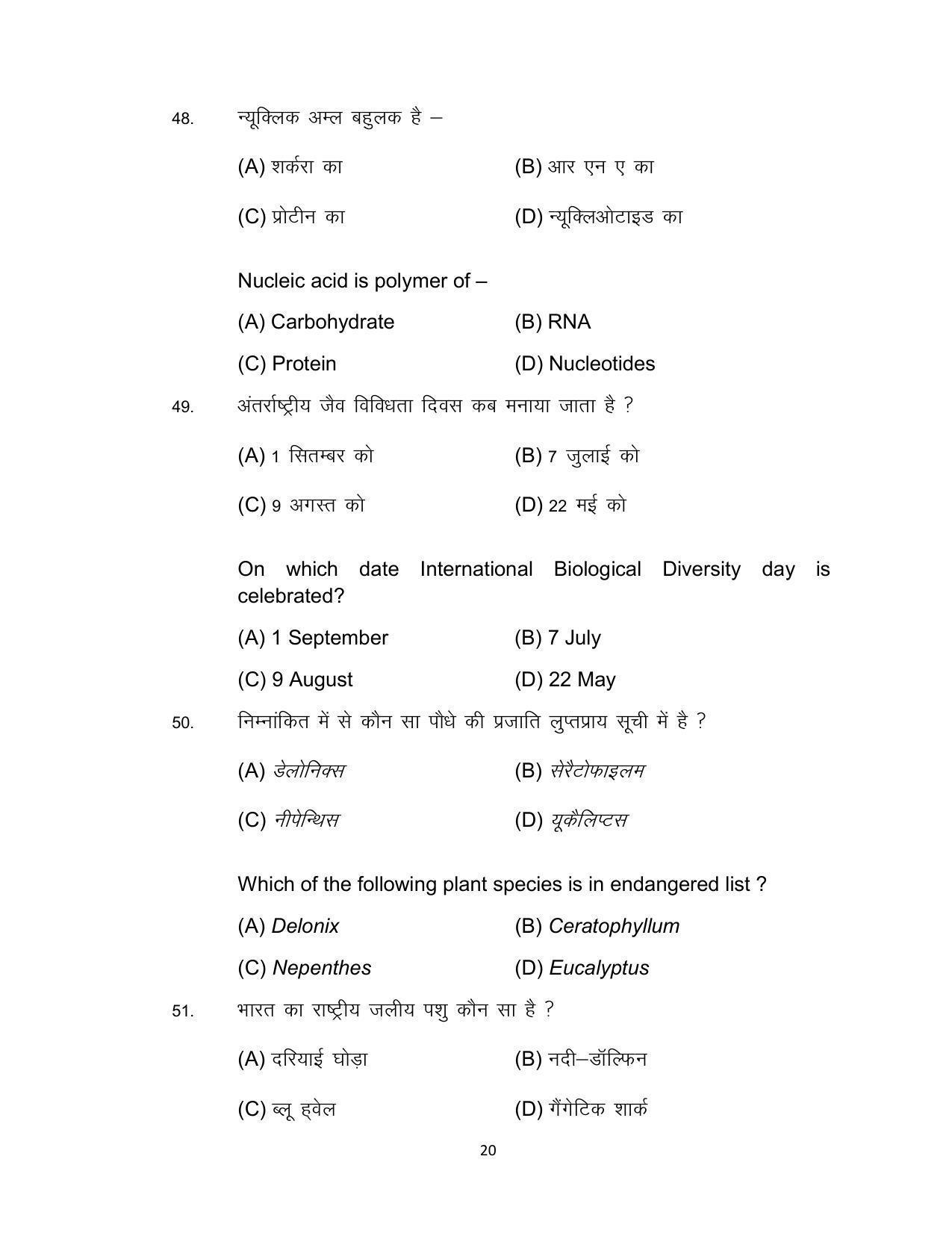 48. न्यूक्लिक अम्ल बहुलक है –

(A) शर्करा का (B) आर एन ए का

(C) प्रोटीन का (D) न्यूक्लिओटाइड का

Nucleic acid is polymer of –

(A) Carbohydrate (B) RNA

(C) Protein (D) Nucleotides

49. अंतर्राष्ट्रीय जैव विविधता दिवस कब मनाया जाता है ?

(A) 1 सितम्बर को (B) 7 जुलाई को

(C) 9 अगस्त को (D) 22 मई को

On which date International Biological Diversity day is celebrated?

(A) 1 September (B) 7 July

(C) 9 August (D) 22 May

50. निम्नांकित में से कौन सा पौधे की प्रजाति लुप्तप्राय सूची में है ?

(A) डेलोनिक्स (B) सेरैटोफाइलम

(C) नीपेन्थिस (D) यूकैलिप्टस

Which of the following plant species is in endangered list ?

(A) Delonix (B) Ceratophyllum

(C) Nepenthes (D) Eucalyptus

51. भारत का राष्ट्रीय जलीय पशु कौन सा है ?

(A) दरियाई घोड़ा (B) नदी–डॉल्फिन

(C) ब्लू ह्वेल (D) गैंगेटिक शार्क

20